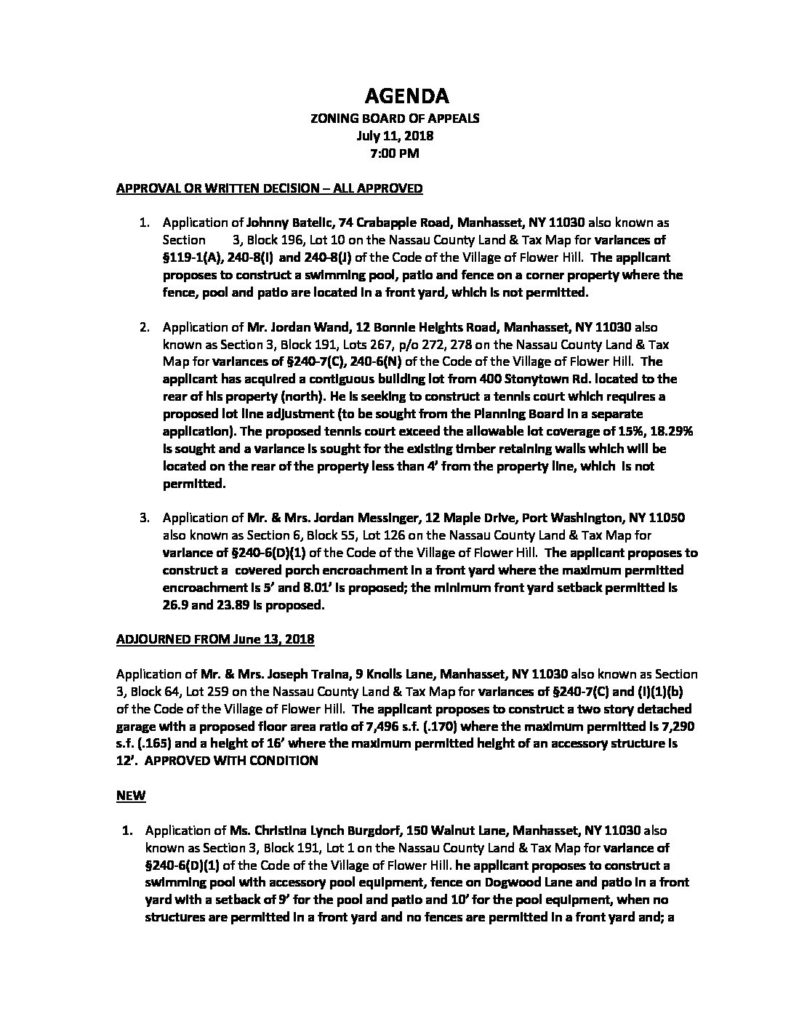 AGENDA
ZONING BOARD OF APPEALS
July 11, 2018
7:00 PM

APPROVAL OR WRITTEN DECISION – ALL APPROVED

1. Application of Johnny Batelic, 74 Crabapple Road, Manhasset, NY 11030 also known as Section 3, Block 196, Lot 10 on the Nassau County Land & Tax Map for variances of §119-1(A), 240-8(I) and 240-8(J) of the Code of the Village of Flower Hill. The applicant proposes to construct a swimming pool, patio and fence on a corner property where the fence, pool and patio are located in a front yard, which is not permitted.

2. Application of Mr. Jordan Wand, 12 Bonnie Heights Road, Manhasset, NY 11030 also known as Section 3, Block 191, Lots 267, p/o 272, 278 on the Nassau County Land & Tax Map for variances of §240-7(C), 240-6(N) of the Code of the Village of Flower Hill. The applicant has acquired a contiguous building lot from 400 Stonytown Rd. located to the rear of his property (north). He is seeking to construct a tennis court which requires a proposed lot line adjustment (to be sought from the Planning Board in a separate application). The proposed tennis court exceed the allowable lot coverage of 15%, 18.29% is sought and a variance is sought for the existing timber retaining walls which will be located on the rear of the property less than 4' from the property line, which is not permitted.

3. Application of Mr. & Mrs. Jordan Messinger, 12 Maple Drive, Port Washington, NY 11050 also known as Section 6, Block 55, Lot 126 on the Nassau County Land & Tax Map for variance of §240-6(D)(1) of the Code of the Village of Flower Hill. The applicant proposes to construct a covered porch encroachment in a front yard where the maximum permitted encroachment is 5' and 8.01' is proposed; the minimum front yard setback permitted is 26.9 and 23.89 is proposed.

ADJOURNED FROM June 13, 2018

Application of Mr. & Mrs. Joseph Traina, 9 Knolls Lane, Manhasset, NY 11030 also known as Section 3, Block 64, Lot 259 on the Nassau County Land & Tax Map for variances of §240-7(C) and (I)(1)(b) of the Code of the Village of Flower Hill. The applicant proposes to construct a two story detached garage with a proposed floor area ratio of 7,496 s.f. (.170) where the maximum permitted is 7,290 s.f. (.165) and a height of 16' where the maximum permitted height of an accessory structure is 12'. APPROVED WITH CONDITION

NEW

1. Application of Ms. Christina Lynch Burgdorf, 150 Walnut Lane, Manhasset, NY 11030 also known as Section 3, Block 191, Lot 1 on the Nassau County Land & Tax Map for variance of §240-6(D)(1) of the Code of the Village of Flower Hill. he applicant proposes to construct a swimming pool with accessory pool equipment, fence on Dogwood Lane and patio in a front yard with a setback of 9' for the pool and patio and 10' for the pool equipment, when no structures are permitted in a front yard and no fences are permitted in a front yard and; a